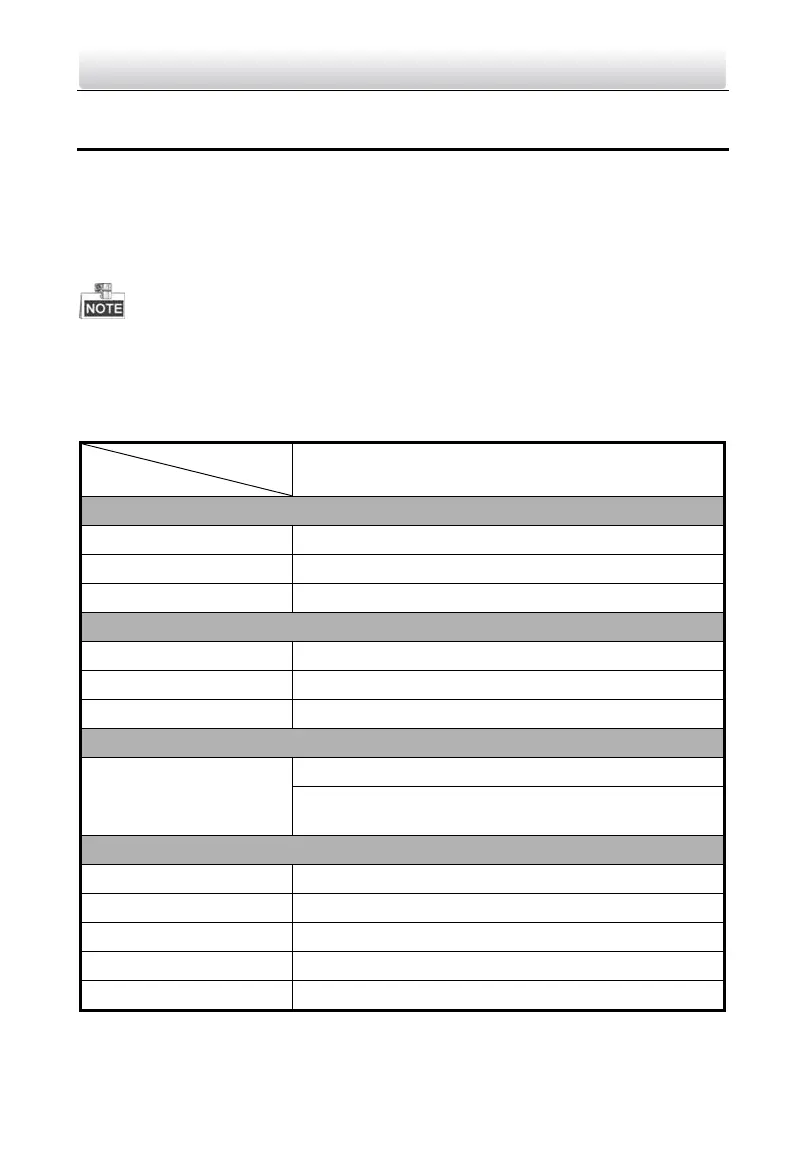 NOTE